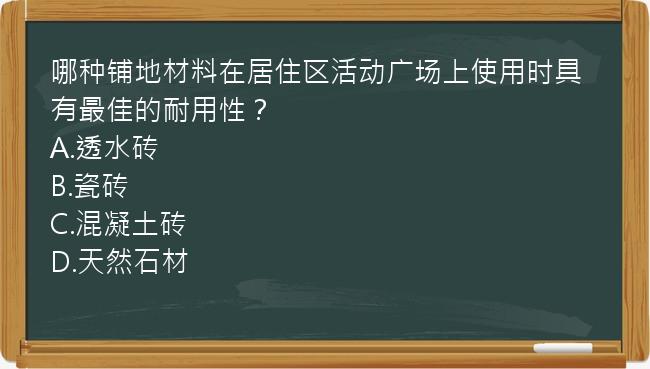 哪种铺地材料在居住区活动广场上使用时具有最佳的耐用性？
A.透水砖
B.瓷砖
C.混凝土砖
D.天然石材